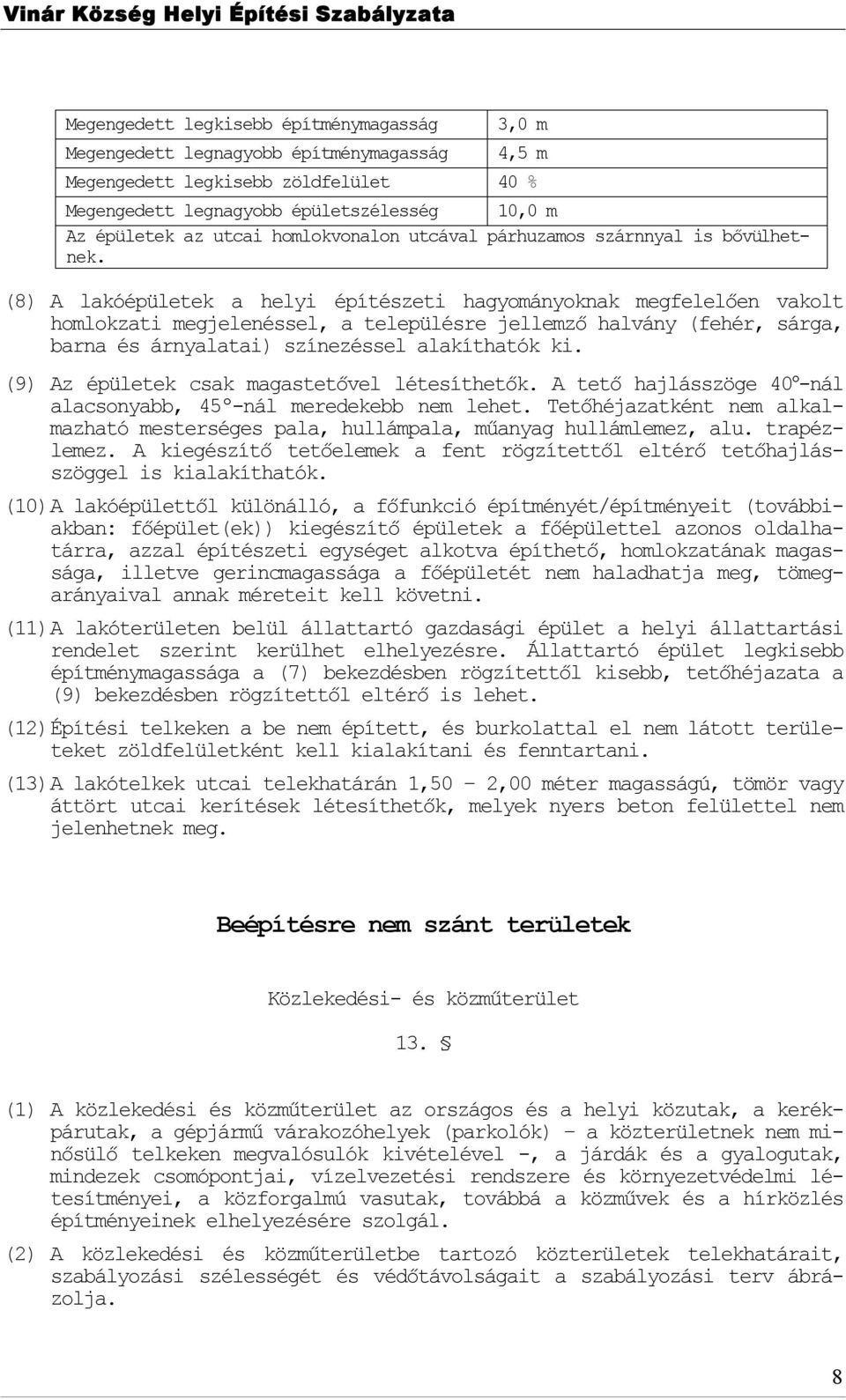 Vinár Község Helyi Építési Szabályzata

| Megengedett legkisebb építménymagasság | 3,0 m |
|---|---|
| Megengedett legnagyobb építménymagasság | 4,5 m |
| Megengedett legkisebb zöldfelület | 40 % |
| Megengedett legnagyobb épületszélesség | 10,0 m |
| Az épületek az utcai homlokvonalon utcával párhuzamos szárnnyal is bővülhetnek. | |

(8) A lakóépületek a helyi építészeti hagyományoknak megfelelően vakolt homlokzati megjelenéssel, a településre jellemző halvány (fehér, sárga, barna és árnyalatai) színezéssel alakíthatók ki.

(9) Az épületek csak magastetővel létesíthetők. A tető hajlásszöge 40°-nál alacsonyabb, 45°-nál meredekebb nem lehet. Tetőhéjazatként nem alkalmazható mesterséges pala, hullámpala, műanyag hullámlemez, alu. trapézlemez. A kiegészítő tetőelemek a fent rögzítettől eltérő tetőhajlásszöggel is kialakíthatók.

(10) A lakóépülettől különálló, a főfunkció építményét/építményeit (továbbiakban: főépület(ek)) kiegészítő épületek a főépülettel azonos oldalhatárra, azzal építészeti egységet alkotva építhető, homlokzatának magassága, illetve gerincmagassága a főépületét nem haladhatja meg, tömegarányaival annak méreteit kell követni.

(11) A lakóterületen belül állattartó gazdasági épület a helyi állattartási rendelet szerint kerülhet elhelyezésre. Állattartó épület legkisebb építménymagassága a (7) bekezdésben rögzítettől kisebb, tetőhéjazata a (9) bekezdésben rögzítettől eltérő is lehet.

(12) Építési telkeken a be nem épített, és burkolattal el nem látott területeket zöldfelületként kell kialakítani és fenntartani.

(13) A lakótelkek utcai telekhatárán 1,50 – 2,00 méter magasságú, tömör vagy áttört utcai kerítések létesíthetők, melyek nyers beton felülettel nem jelenhetnek meg.

Beépítésre nem szánt területek

Közlekedési- és közműterület

13. §

(1) A közlekedési és közműterület az országos és a helyi közutak, a kerékpárutak, a gépjármű várakozóhelyek (parkolók) – a közterületnek nem minősülő telkeken megvalósulók kivételével -, a járdák és a gyalogutak, mindezek csomópontjai, vízelvezetési rendszere és környezetvédelmi létesítményei, a közforgalmú vasutak, továbbá a közművek és a hírközlés építményeinek elhelyezésére szolgál.

(2) A közlekedési és közműterületbe tartozó közterületek telekhatárait, szabályozási szélességét és védőtávolságait a szabályozási terv ábrázolja.

8